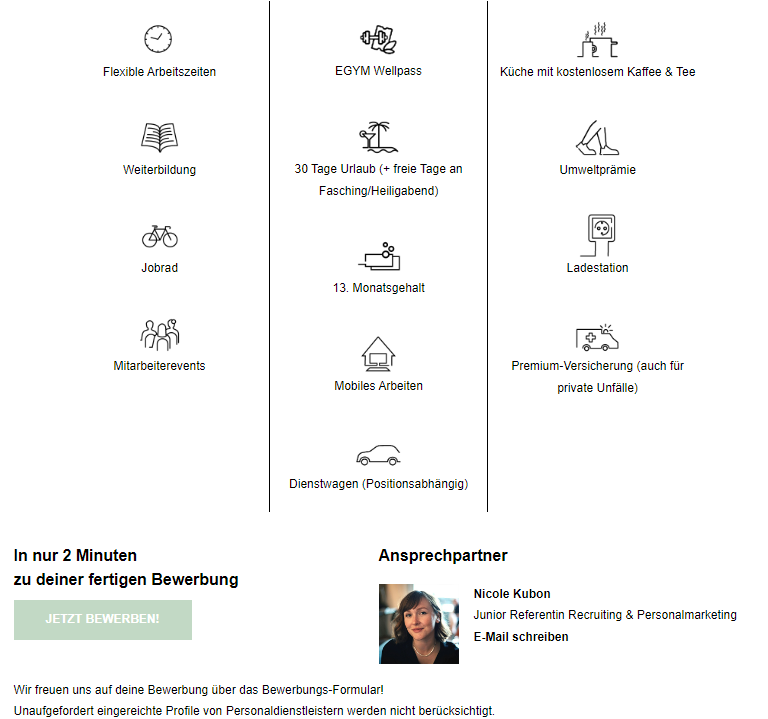 Flexible Arbeitszeiten

Weiterbildung

Jobrad

Mitarbeiterevents

EGYM Wellpass

30 Tage Urlaub (+ freie Tage an Fasching/Heiligabend)

13. Monatsgehalt

Mobiles Arbeiten

Dienstwagen (Positionsabhängig)

Küche mit kostenlosem Kaffee & Tee

Umweltprämie

Ladestation

Premium-Versicherung (auch für private Unfälle)

In nur 2 Minuten
zu deiner fertigen Bewerbung

JETZT BEWERBEN!

Ansprechpartner

Nicole Kubon
Junior Referentin Recruiting & Personalmarketing
E-Mail schreiben

Wir freuen uns auf deine Bewerbung über das Bewerbungs-Formular!
Unaufgefordert eingereichte Profile von Personaldienstleistern werden nicht berücksichtigt.